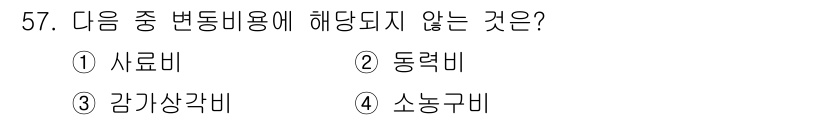 57. 다음 중 변동비용에 해당되지 않는 것은?

① 사료비　　② 동력비

③ 감가상각비　　④ 소농구비